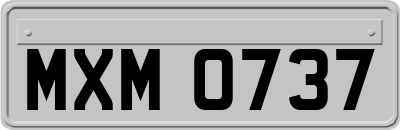 MXM 0737